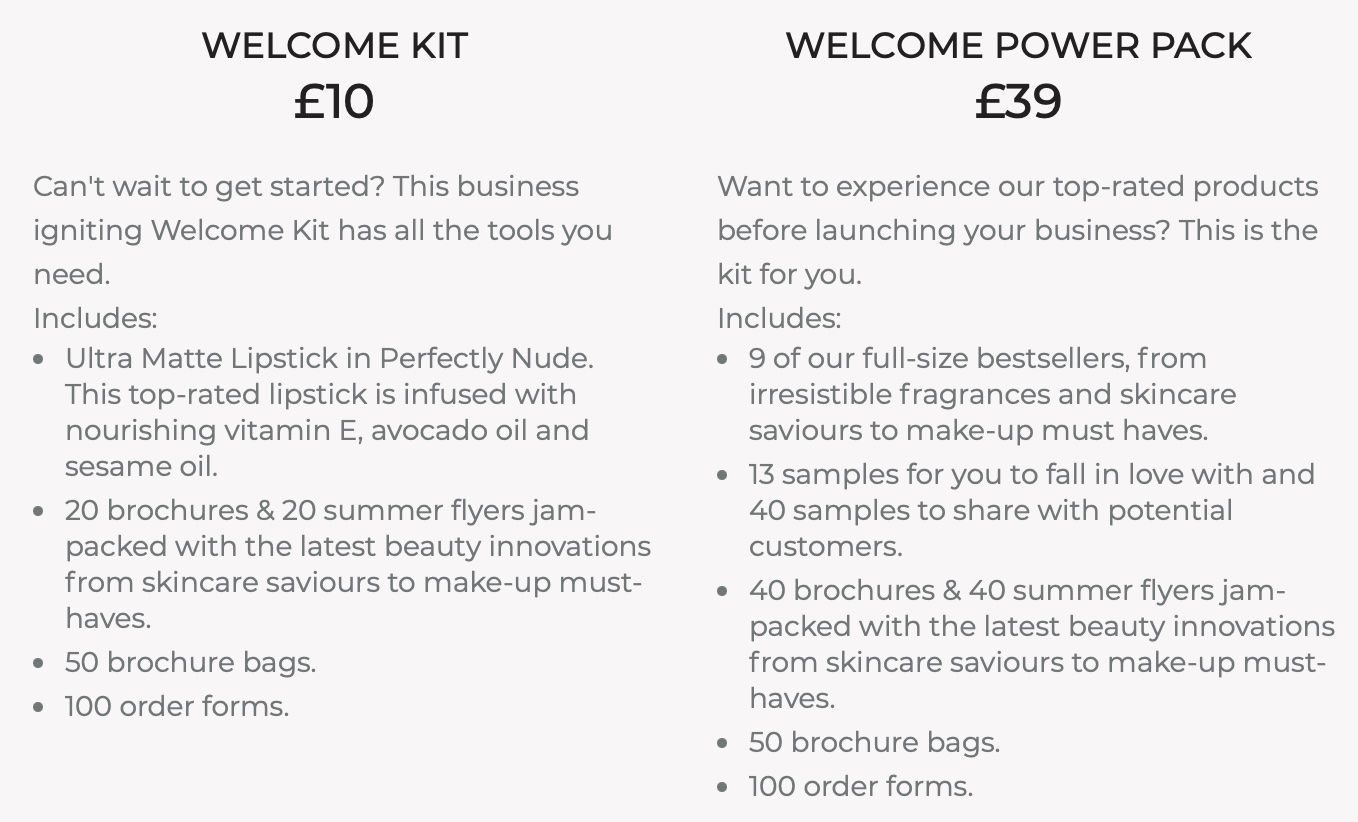 WELCOME KIT
£10

Can't wait to get started? This business igniting Welcome Kit has all the tools you need.
Includes:
- Ultra Matte Lipstick in Perfectly Nude. This top-rated lipstick is infused with nourishing vitamin E, avocado oil and sesame oil.
- 20 brochures & 20 summer flyers jam-packed with the latest beauty innovations from skincare saviours to make-up must-haves.
- 50 brochure bags.
- 100 order forms.

WELCOME POWER PACK
£39

Want to experience our top-rated products before launching your business? This is the kit for you.
Includes:
- 9 of our full-size bestsellers, from irresistible fragrances and skincare saviours to make-up must haves.
- 13 samples for you to fall in love with and 40 samples to share with potential customers.
- 40 brochures & 40 summer flyers jam-packed with the latest beauty innovations from skincare saviours to make-up must-haves.
- 50 brochure bags.
- 100 order forms.